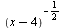 $(x-4)^{-\frac{1}{2}}$